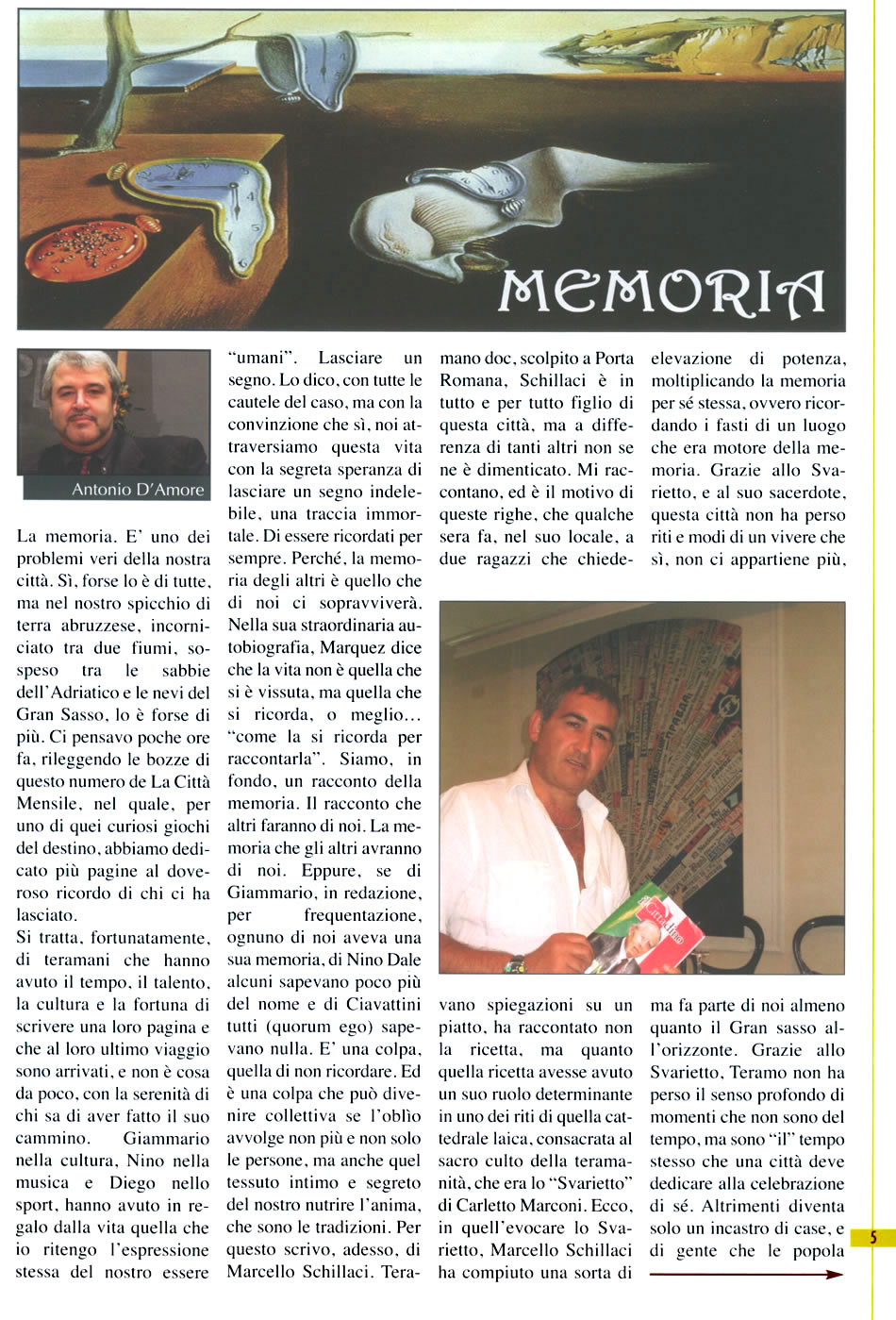 MEMORIA

Antonio D'Amore

La memoria. E' uno dei problemi veri della nostra città. Sì, forse lo è di tutte, ma nel nostro spicchio di terra abruzzese, incorniciato tra due fiumi, sospeso tra le sabbie dell'Adriatico e le nevi del Gran Sasso, lo è forse di più. Ci pensavo poche ore fa, rileggendo le bozze di questo numero de La Città Mensile, nel quale, per uno di quei curiosi giochi del destino, abbiamo dedicato più pagine al doveroso ricordo di chi ci ha lasciato.
Si tratta, fortunatamente, di teramani che hanno avuto il tempo, il talento, la cultura e la fortuna di scrivere una loro pagina e che al loro ultimo viaggio sono arrivati, e non è cosa da poco, con la serenità di chi sa di aver fatto il suo cammino. Giammario nella cultura, Nino nella musica e Diego nello sport, hanno avuto in regalo dalla vita quella che io ritengo l'espressione stessa del nostro essere "umani". Lasciare un segno. Lo dico, con tutte le cautele del caso, ma con la convinzione che sì, noi attraversiamo questa vita con la segreta speranza di lasciare un segno indelebile, una traccia immortale. Di essere ricordati per sempre. Perché, la memoria degli altri è quello che di noi ci sopravviverà. Nella sua straordinaria autobiografia, Marquez dice che la vita non è quella che si è vissuta, ma quella che si ricorda, o meglio... "come la si ricorda per raccontarla". Siamo, in fondo, un racconto della memoria. Il racconto che altri faranno di noi. La memoria che gli altri avranno di noi. Eppure, se di Giammario, in redazione, per frequentazione, ognuno di noi aveva una sua memoria, di Nino Dale alcuni sapevano poco più del nome e di Ciavattini tutti (quorum ego) sapevano nulla. E' una colpa, quella di non ricordare. Ed è una colpa che può divenire collettiva se l'oblìo avvolge non più e non solo le persone, ma anche quel tessuto intimo e segreto del nostro nutrire l'anima, che sono le tradizioni. Per questo scrivo, adesso, di Marcello Schillaci. Teramano doc, scolpito a Porta Romana, Schillaci è in tutto e per tutto figlio di questa città, ma a differenza di tanti altri non se ne è dimenticato. Mi raccontano, ed è il motivo di queste righe, che qualche sera fa, nel suo locale, a due ragazzi che chiedevano spiegazioni su un piatto, ha raccontato non la ricetta, ma quanto quella ricetta avesse avuto un suo ruolo determinante in uno dei riti di quella cattedrale laica, consacrata al sacro culto della teramanità, che era lo "Svarietto" di Carletto Marconi. Ecco, in quell'evocare lo Svarietto, Marcello Schillaci ha compiuto una sorta di elevazione di potenza, moltiplicando la memoria per sé stessa, ovvero ricordando i fasti di un luogo che era motore della memoria. Grazie allo Svarietto, e al suo sacerdote, questa città non ha perso riti e modi di un vivere che sì, non ci appartiene più, ma fa parte di noi almeno quanto il Gran sasso all'orizzonte. Grazie allo Svarietto, Teramo non ha perso il senso profondo di momenti che non sono del tempo, ma sono "il" tempo stesso che una città deve dedicare alla celebrazione di sé. Altrimenti diventa solo un incastro di case, e di gente che le popola

5